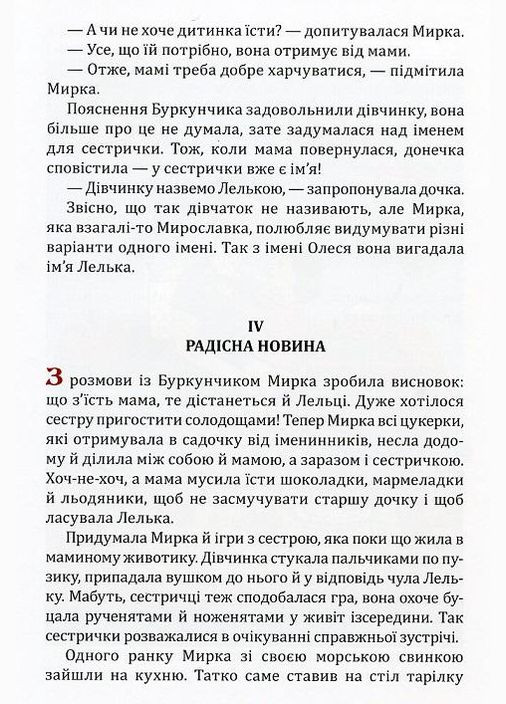 — А чи не хоче дитинка їсти? — допитувалася Мирка.
— Усе, що їй потрібно, вона отримує від мами.
— Отже, мамі треба добре харчуватися, — підмітила Мирка.
Пояснення Буркунчика задовольнили дівчинку, вона більше про це не думала, зате задумалася над іменем для сестрички. Тож, коли мама повернулася, донечка сповістила — у сестрички вже є ім'я!
— Дівчинку назвемо Лелькою, — запропонувала дочка.
Звісно, що так дівчаток не називають, але Мирка, яка взагалі-то Мирославка, полюбляє видумувати різні варіанти одного імені. Так з імені Олеся вона вигадала ім'я Лелька.

IV
РАДІСНА НОВИНА

З розмови із Буркунчиком Мирка зробила висновок: що з'їсть мама, те дістанеться й Лельці. Дуже хотілося сестру пригостити солодощами! Тепер Мирка всі цукерки, які отримувала в садочку від іменинників, несла додому й ділила між собою й мамою, а заразом і сестричкою. Хоч-не-хоч, а мама мусила їсти шоколадки, мармеладки й льодяники, щоб не засмучувати старшу дочку і щоб ласувала Лелька.
Придумала Мирка й ігри з сестрою, яка поки що жила в маминому животику. Дівчинка стукала пальчиками по пузику, припадала вушком до нього й у відповідь чула Лельку. Мабуть, сестричці теж сподобалася гра, вона охоче буцала рученятами й ноженятами у живіт ізсередини. Так сестрички розважалися в очікуванні справжньої зустрічі.
Одного ранку Мирка зі своєю морською свинкою зайшли на кухню. Татко саме ставив на стіл тарілку